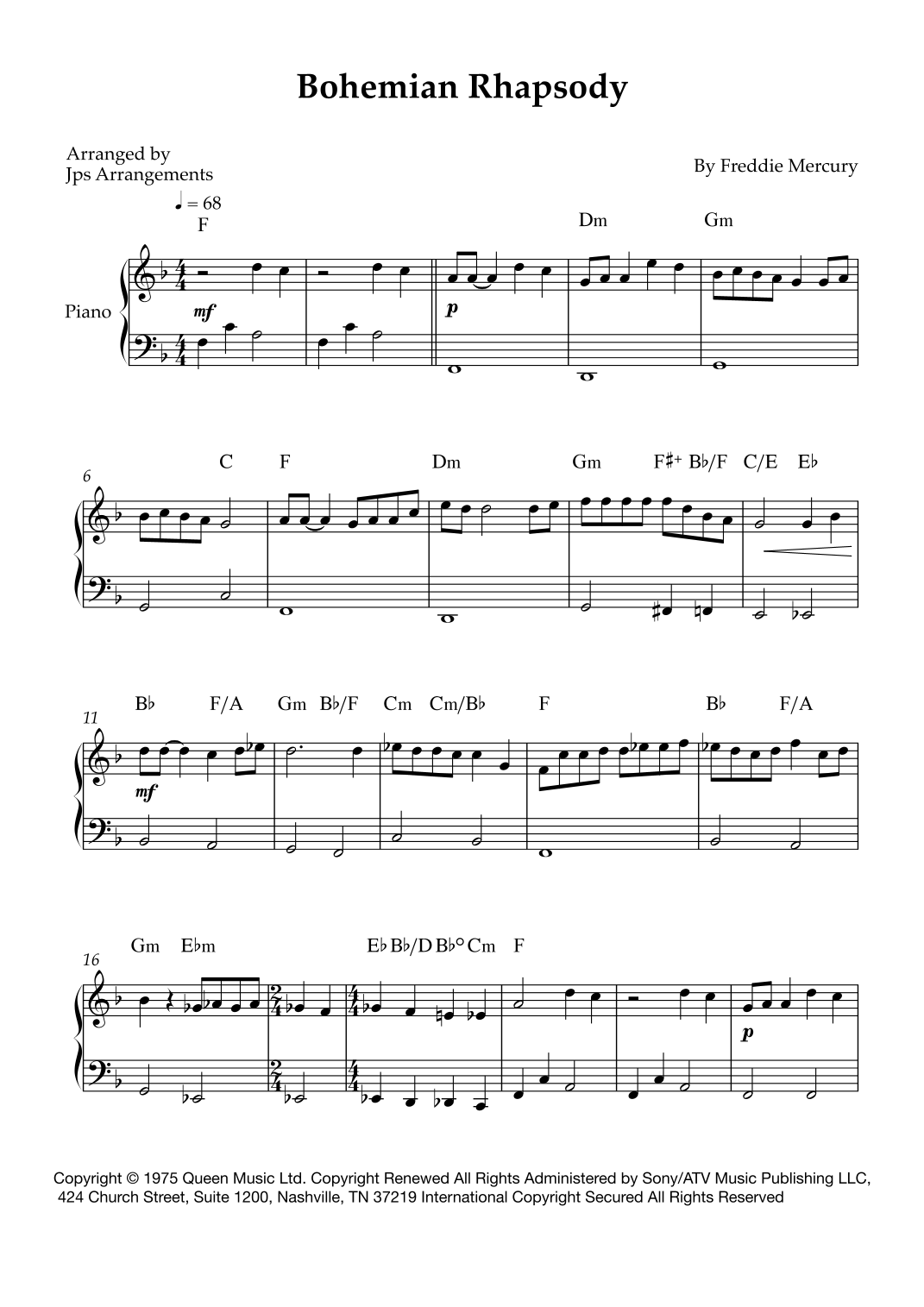 Bohemian Rhapsody

Arranged by
Jps Arrangements

By Freddie Mercury

♩ = 68

F

Dm

Gm

Piano

mf

p

6

C

F

Dm

Gm

F♯+ B♭/F

C/E

E♭

11

B♭

F/A

Gm

B♭/F

Cm

Cm/B♭

F

B♭

F/A

mf

16

Gm

E♭m

E♭ B♭/D B♭° Cm

F

p

Copyright © 1975 Queen Music Ltd. Copyright Renewed All Rights Administered by Sony/ATV Music Publishing LLC, 424 Church Street, Suite 1200, Nashville, TN 37219 International Copyright Secured All Rights Reserved